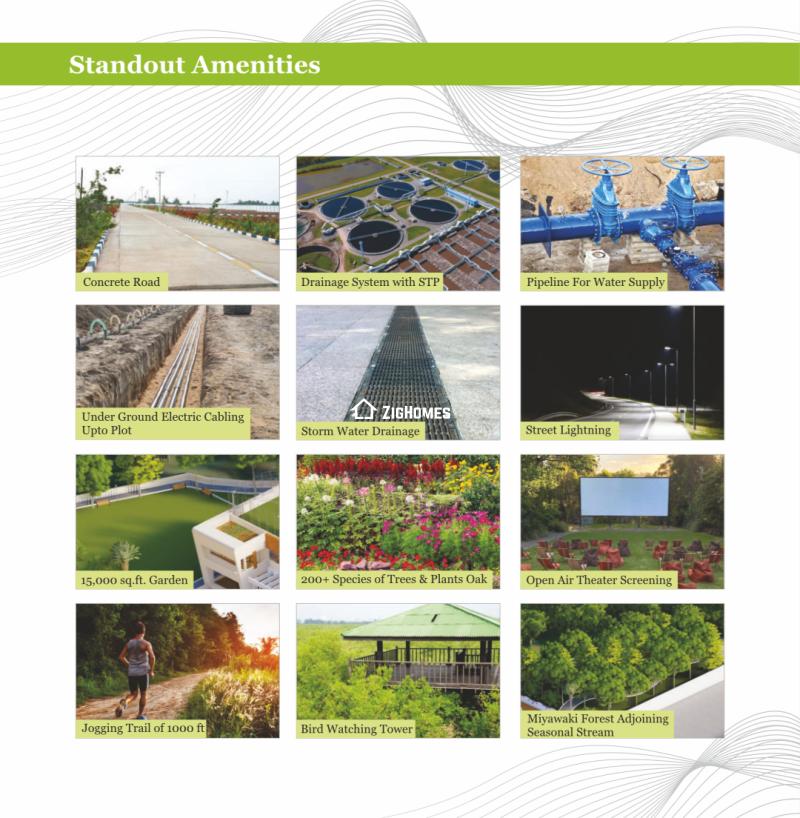 Standout Amenities

Concrete Road

Drainage System with STP

Pipeline For Water Supply

Under Ground Electric Cabling Upto Plot

ZIGHOMES

Storm Water Drainage

Street Lightning

15,000 sq.ft. Garden

200+ Species of Trees & Plants Oak

Open Air Theater Screening

Jogging Trail of 1000 ft

Bird Watching Tower

Miyawaki Forest Adjoining Seasonal Stream